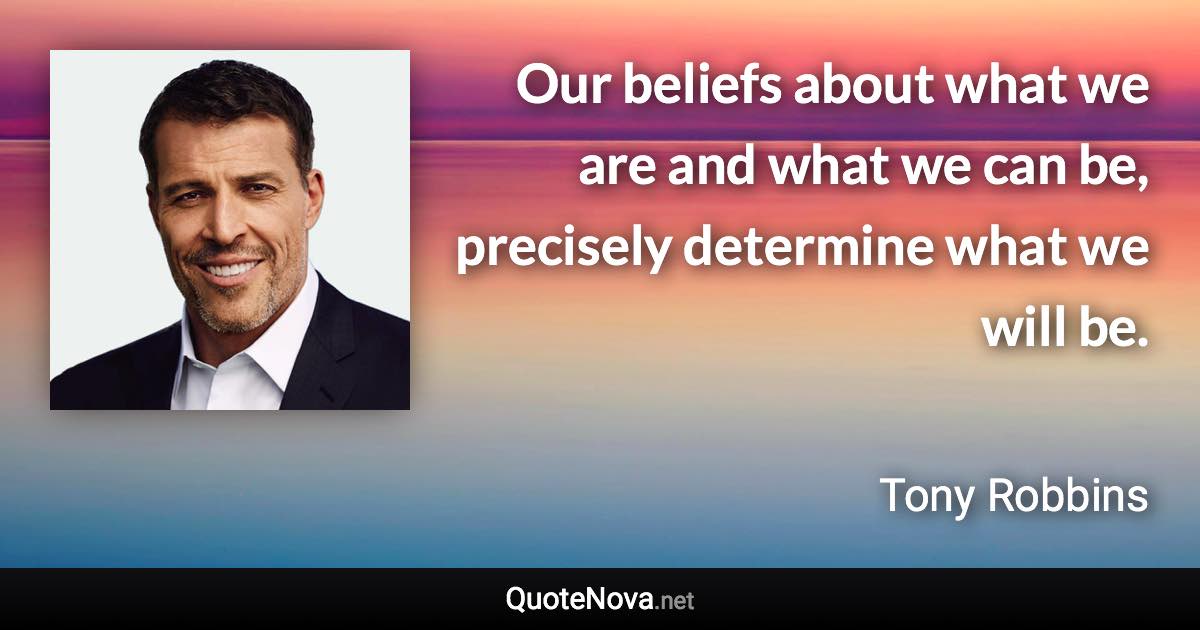 Our beliefs about what we are and what we can be, precisely determine what we will be.

Tony Robbins

QuoteNova.net